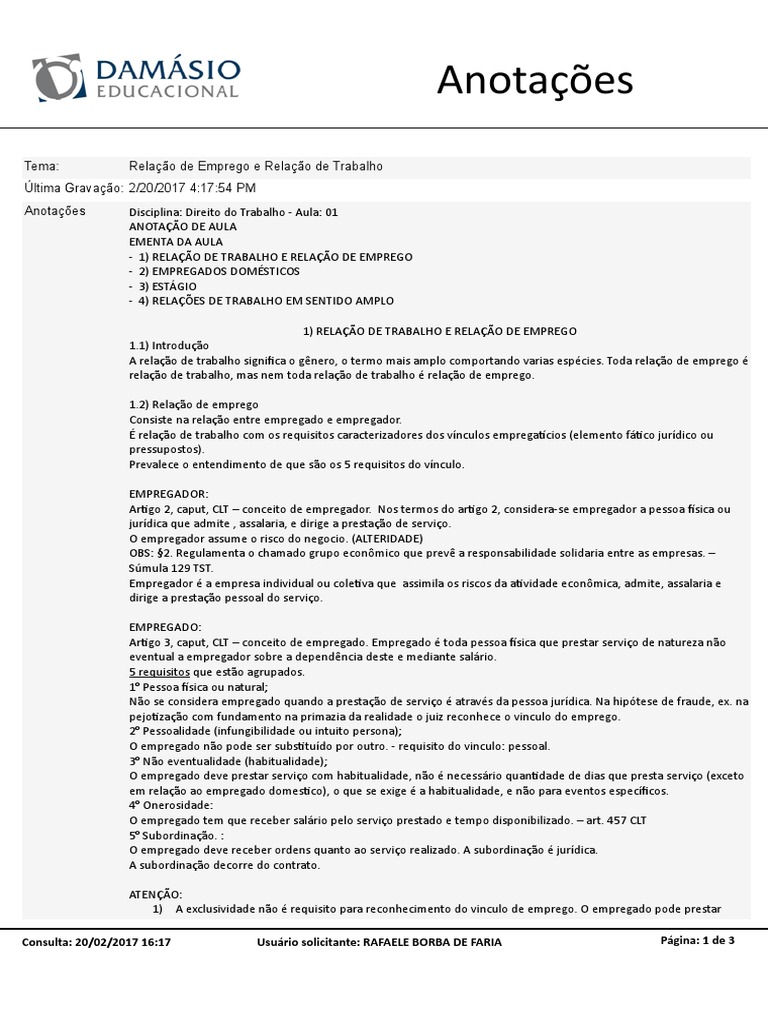 DAMÁSIO
EDUCACIONAL

Anotações

Tema: Relação de Emprego e Relação de Trabalho
Última Gravação: 2/20/2017 4:17:54 PM
Anotações

Disciplina: Direito do Trabalho - Aula: 01
ANOTAÇÃO DE AULA
EMENTA DA AULA
- 1) RELAÇÃO DE TRABALHO E RELAÇÃO DE EMPREGO
- 2) EMPREGADOS DOMÉSTICOS
- 3) ESTÁGIO
- 4) RELAÇÕES DE TRABALHO EM SENTIDO AMPLO

1) RELAÇÃO DE TRABALHO E RELAÇÃO DE EMPREGO
1.1) Introdução
A relação de trabalho significa o gênero, o termo mais amplo comportando varias espécies. Toda relação de emprego é relação de trabalho, mas nem toda relação de trabalho é relação de emprego.

1.2) Relação de emprego
Consiste na relação entre empregado e empregador.
É relação de trabalho com os requisitos caracterizadores dos vínculos empregatícios (elemento fático jurídico ou pressupostos).
Prevalece o entendimento de que são os 5 requisitos do vínculo.

EMPREGADOR:
Artigo 2, caput, CLT – conceito de empregador. Nos termos do artigo 2, considera-se empregador a pessoa física ou jurídica que admite , assalaria, e dirige a prestação de serviço.
O empregador assume o risco do negocio. (ALTERIDADE)
OBS: §2. Regulamenta o chamado grupo econômico que prevê a responsabilidade solidaria entre as empresas. – Súmula 129 TST.
Empregador é a empresa individual ou coletiva que assimila os riscos da atividade econômica, admite, assalaria e dirige a prestação pessoal do serviço.

EMPREGADO:
Artigo 3, caput, CLT – conceito de empregado. Empregado é toda pessoa física que prestar serviço de natureza não eventual a empregador sobre a dependência deste e mediante salário.
5 requisitos que estão agrupados.
1º Pessoa física ou natural;
Não se considera empregado quando a prestação de serviço é através da pessoa jurídica. Na hipótese de fraude, ex. na pejotização com fundamento na primazia da realidade o juiz reconhece o vinculo do emprego.
2º Pessoalidade (infungibilidade ou intuito persona);
O empregado não pode ser substituído por outro. - requisito do vinculo: pessoal.
3º Não eventualidade (habitualidade);
O empregado deve prestar serviço com habitualidade, não é necessário quantidade de dias que presta serviço (exceto em relação ao empregado domestico), o que se exige é a habitualidade, e não para eventos específicos.
4º Onerosidade:
O empregado tem que receber salário pelo serviço prestado e tempo disponibilizado. – art. 457 CLT
5º Subordinação. :
O empregado deve receber ordens quanto ao serviço realizado. A subordinação é jurídica.
A subordinação decorre do contrato.

ATENÇÃO:
1) A exclusividade não é requisito para reconhecimento do vinculo de emprego. O empregado pode prestar

Consulta: 20/02/2017 16:17 Usuário solicitante: RAFAELE BORBA DE FARIA Página: 1 de 3